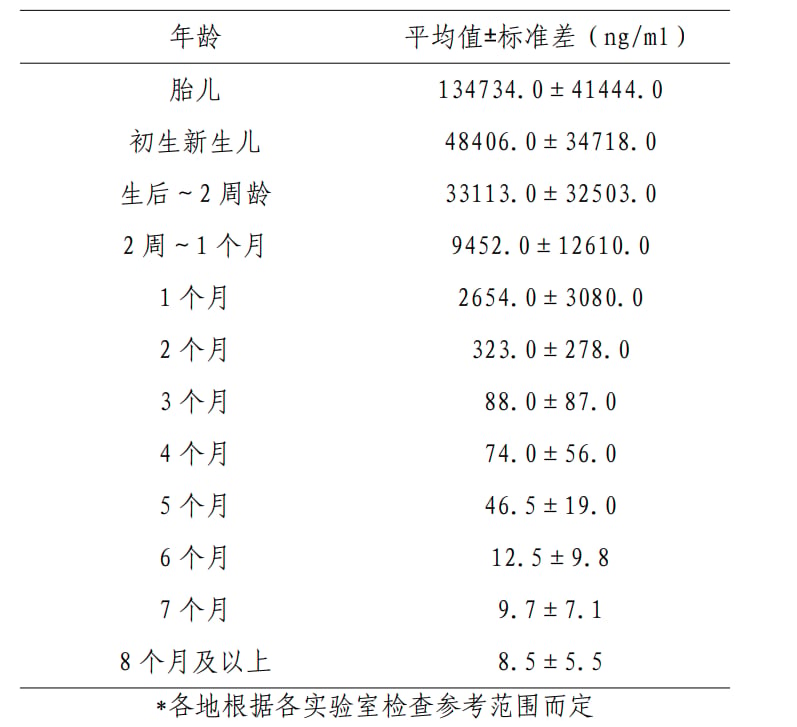 | 年龄 | 平均值±标准差（ng/ml） |
|---|---|
| 胎儿 | 134734.0 ± 41444.0 |
| 初生新生儿 | 48406.0 ± 34718.0 |
| 生后～2 周龄 | 33113.0 ± 32503.0 |
| 2 周～1 个月 | 9452.0 ± 12610.0 |
| 1 个月 | 2654.0 ± 3080.0 |
| 2 个月 | 323.0 ± 278.0 |
| 3 个月 | 88.0 ± 87.0 |
| 4 个月 | 74.0 ± 56.0 |
| 5 个月 | 46.5 ± 19.0 |
| 6 个月 | 12.5 ± 9.8 |
| 7 个月 | 9.7 ± 7.1 |
| 8 个月及以上 | 8.5 ± 5.5 |

*各地根据各实验室检查参考范围而定